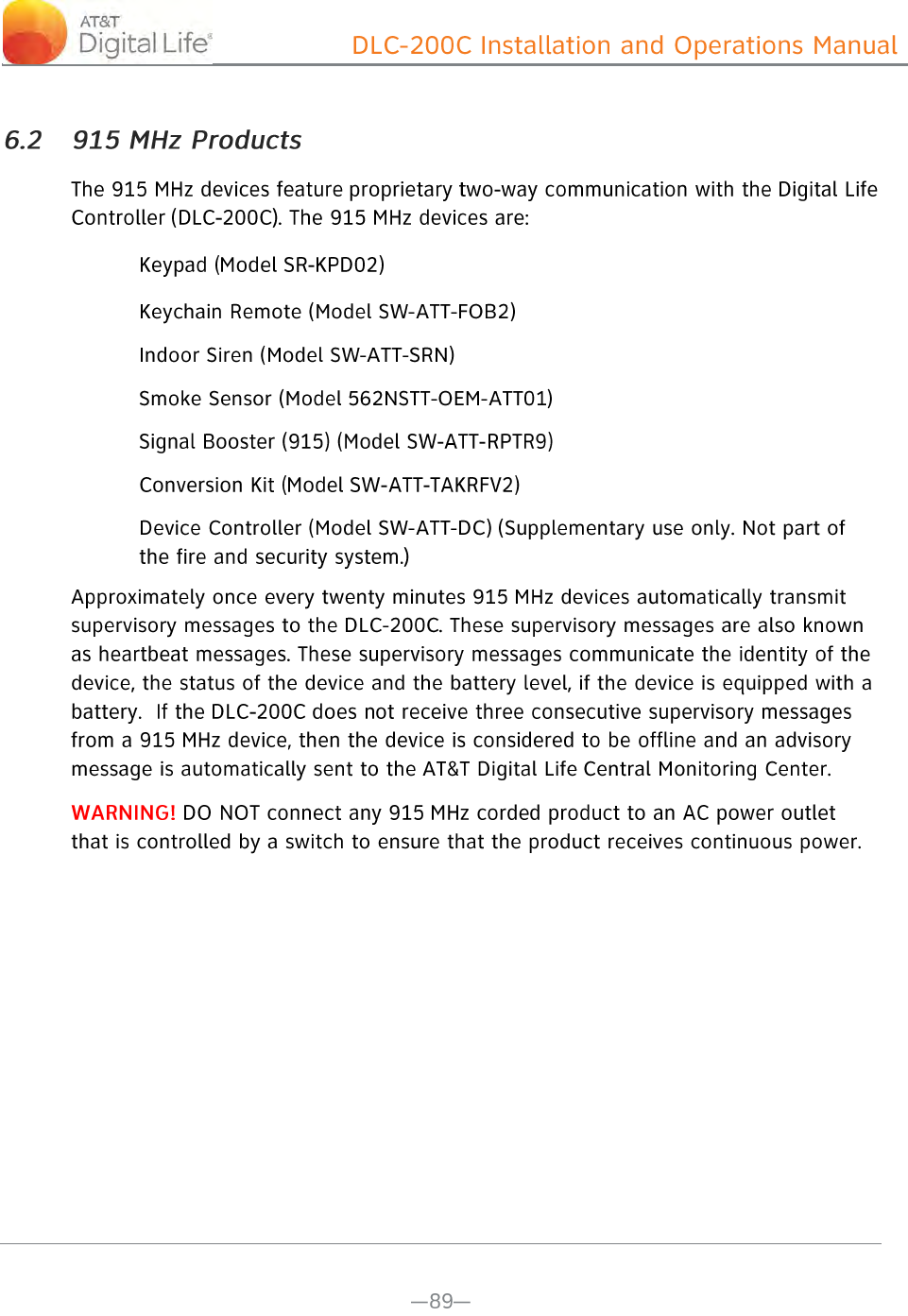 AT&T Digital Life®

DLC-200C Installation and Operations Manual

6.2 915 MHz Products

The 915 MHz devices feature proprietary two-way communication with the Digital Life Controller (DLC-200C). The 915 MHz devices are:

Keypad (Model SR-KPD02)

Keychain Remote (Model SW-ATT-FOB2)

Indoor Siren (Model SW-ATT-SRN)

Smoke Sensor (Model 562NSTT-OEM-ATT01)

Signal Booster (915) (Model SW-ATT-RPTR9)

Conversion Kit (Model SW-ATT-TAKRFV2)

Device Controller (Model SW-ATT-DC) (Supplementary use only. Not part of the fire and security system.)

Approximately once every twenty minutes 915 MHz devices automatically transmit supervisory messages to the DLC-200C. These supervisory messages are also known as heartbeat messages. These supervisory messages communicate the identity of the device, the status of the device and the battery level, if the device is equipped with a battery. If the DLC-200C does not receive three consecutive supervisory messages from a 915 MHz device, then the device is considered to be offline and an advisory message is automatically sent to the AT&T Digital Life Central Monitoring Center.

WARNING! DO NOT connect any 915 MHz corded product to an AC power outlet that is controlled by a switch to ensure that the product receives continuous power.

—89—